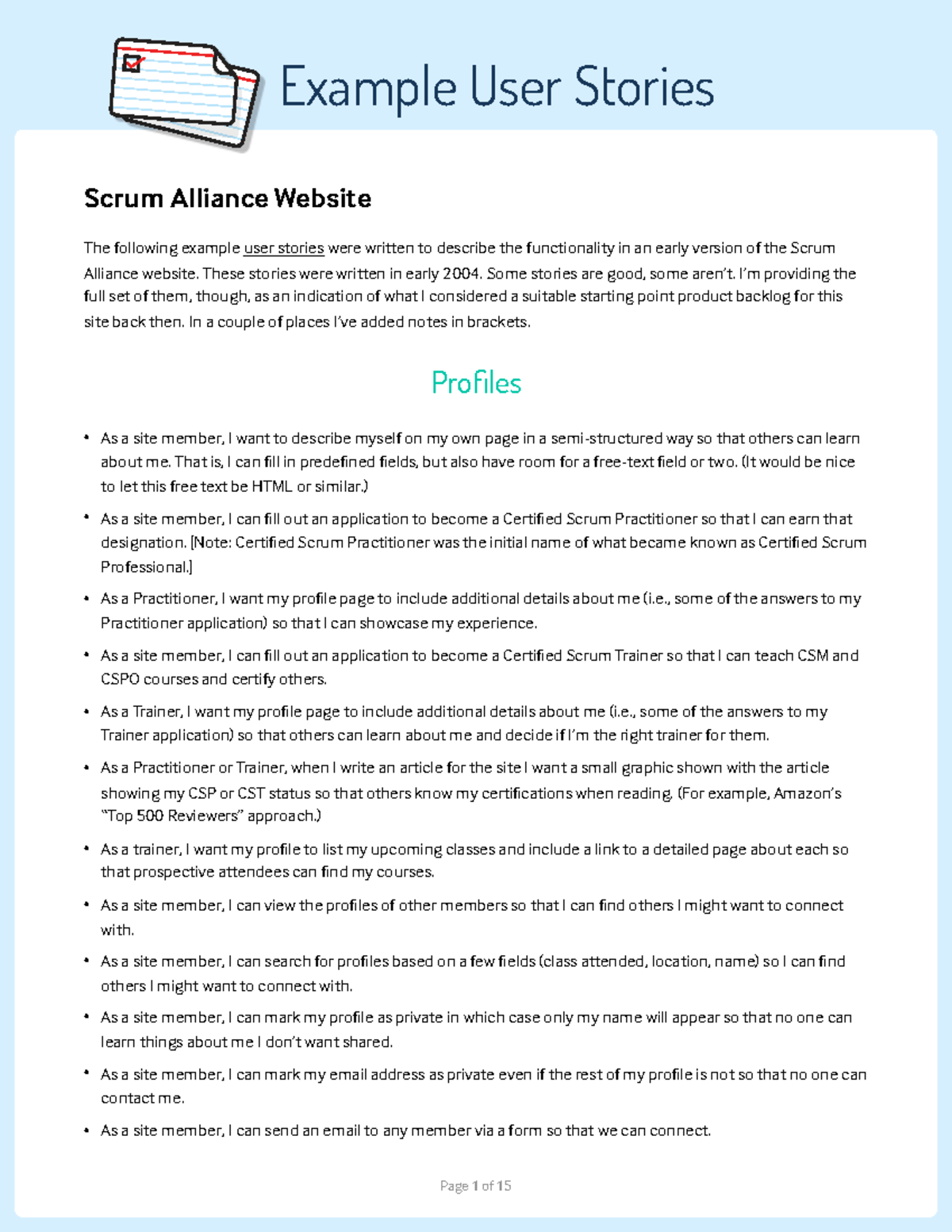 Example User Stories

Scrum Alliance Website

The following example user stories were written to describe the functionality in an early version of the Scrum Alliance website. These stories were written in early 2004. Some stories are good, some aren't. I'm providing the full set of them, though, as an indication of what I considered a suitable starting point product backlog for this site back then. In a couple of places I've added notes in brackets.

Profiles

• As a site member, I want to describe myself on my own page in a semi-structured way so that others can learn about me. That is, I can fill in predefined fields, but also have room for a free-text field or two. (It would be nice to let this free text be HTML or similar.)
• As a site member, I can fill out an application to become a Certified Scrum Practitioner so that I can earn that designation. [Note: Certified Scrum Practitioner was the initial name of what became known as Certified Scrum Professional.]
• As a Practitioner, I want my profile page to include additional details about me (i.e., some of the answers to my Practitioner application) so that I can showcase my experience.
• As a site member, I can fill out an application to become a Certified Scrum Trainer so that I can teach CSM and CSPO courses and certify others.
• As a Trainer, I want my profile page to include additional details about me (i.e., some of the answers to my Trainer application) so that others can learn about me and decide if I'm the right trainer for them.
• As a Practitioner or Trainer, when I write an article for the site I want a small graphic shown with the article showing my CSP or CST status so that others know my certifications when reading. (For example, Amazon's "Top 500 Reviewers" approach.)
• As a trainer, I want my profile to list my upcoming classes and include a link to a detailed page about each so that prospective attendees can find my courses.
• As a site member, I can view the profiles of other members so that I can find others I might want to connect with.
• As a site member, I can search for profiles based on a few fields (class attended, location, name) so I can find others I might want to connect with.
• As a site member, I can mark my profile as private in which case only my name will appear so that no one can learn things about me I don't want shared.
• As a site member, I can mark my email address as private even if the rest of my profile is not so that no one can contact me.
• As a site member, I can send an email to any member via a form so that we can connect.

Page 1 of 15